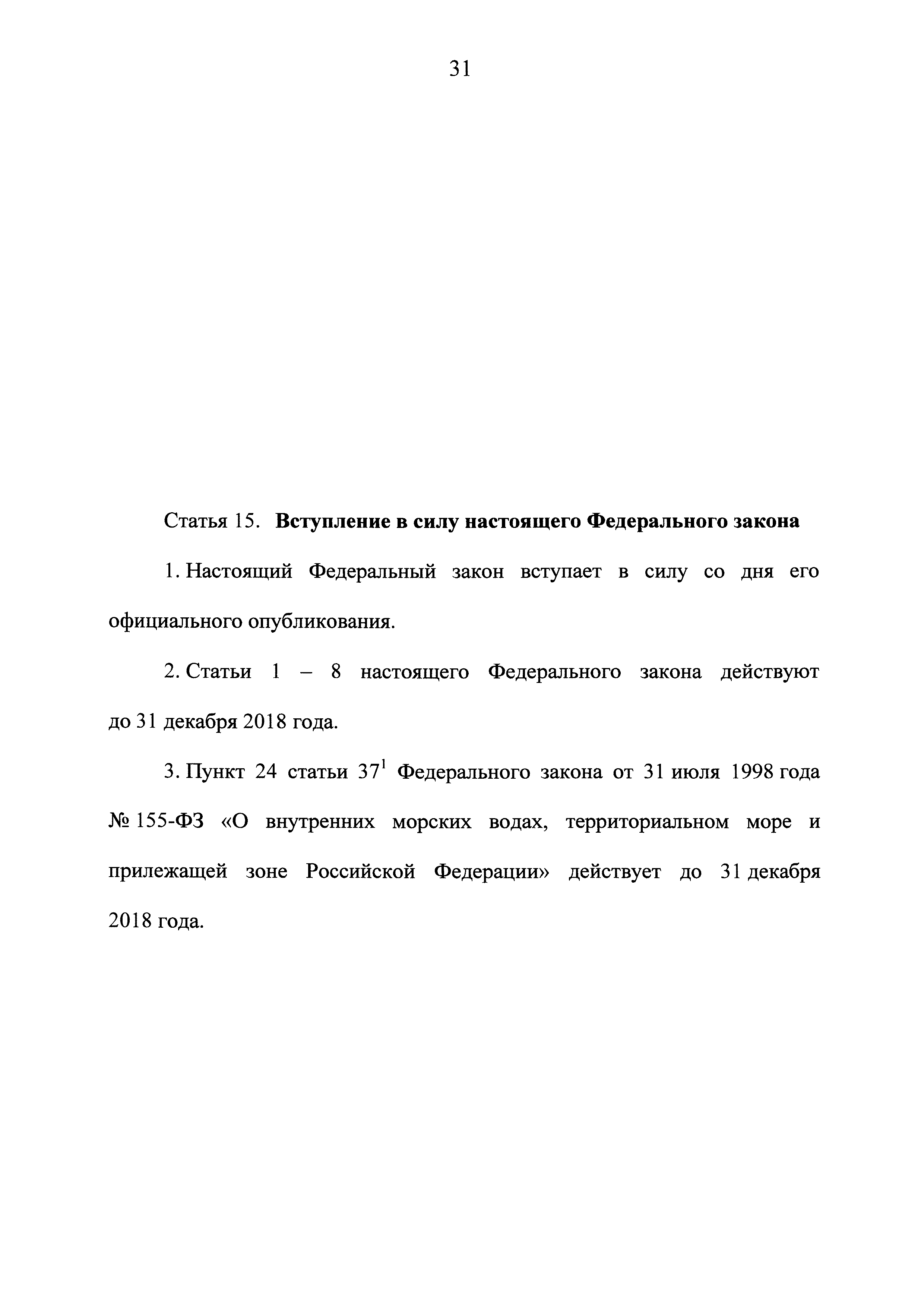 31

Статья 15. Вступление в силу настоящего Федерального закона

1. Настоящий Федеральный закон вступает в силу со дня его официального опубликования.

2. Статьи 1 – 8 настоящего Федерального закона действуют до 31 декабря 2018 года.

3. Пункт 24 статьи $37^1$ Федерального закона от 31 июля 1998 года № 155-ФЗ «О внутренних морских водах, территориальном море и прилежащей зоне Российской Федерации» действует до 31 декабря 2018 года.